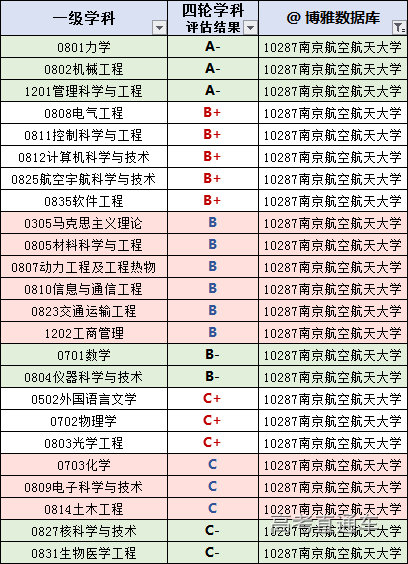 | 一级学科 | 四轮学科评估结果 | @ 博雅数据库 |
|---|---|---|
| 0801力学 | A- | 10287南京航空航天大学 |
| 0802机械工程 | A- | 10287南京航空航天大学 |
| 1201管理科学与工程 | A- | 10287南京航空航天大学 |
| 0808电气工程 | B+ | 10287南京航空航天大学 |
| 0811控制科学与工程 | B+ | 10287南京航空航天大学 |
| 0812计算机科学与技术 | B+ | 10287南京航空航天大学 |
| 0825航空宇航科学与技术 | B+ | 10287南京航空航天大学 |
| 0835软件工程 | B+ | 10287南京航空航天大学 |
| 0305马克思主义理论 | B | 10287南京航空航天大学 |
| 0805材料科学与工程 | B | 10287南京航空航天大学 |
| 0807动力工程及工程热物 | B | 10287南京航空航天大学 |
| 0810信息与通信工程 | B | 10287南京航空航天大学 |
| 0823交通运输工程 | B | 10287南京航空航天大学 |
| 1202工商管理 | B | 10287南京航空航天大学 |
| 0701数学 | B- | 10287南京航空航天大学 |
| 0804仪器科学与技术 | B- | 10287南京航空航天大学 |
| 0502外国语言文学 | C+ | 10287南京航空航天大学 |
| 0702物理学 | C+ | 10287南京航空航天大学 |
| 0803光学工程 | C+ | 10287南京航空航天大学 |
| 0703化学 | C | 10287南京航空航天大学 |
| 0809电子科学与技术 | C | 10287南京航空航天大学 |
| 0814土木工程 | C | 10287南京航空航天大学 |
| 0827核科学与技术 | C- | 10287南京航空航天大学 |
| 0831生物医学工程 | C- | 10287南京航空航天大学 |

高考直通车